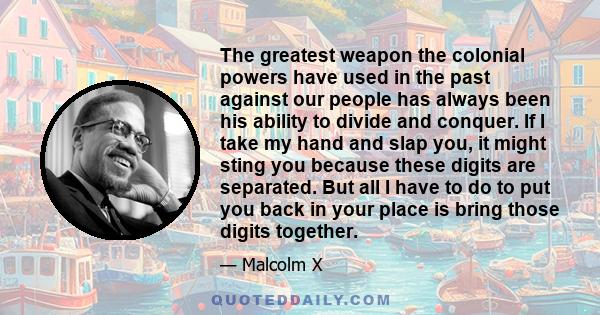 The greatest weapon the colonial powers have used in the past against our people has always been his ability to divide and conquer. If I take my hand and slap you, it might sting you because these digits are separated. But all I have to do to put you back in your place is bring those digits together.

— Malcolm X

QUOTEDDAILY.COM